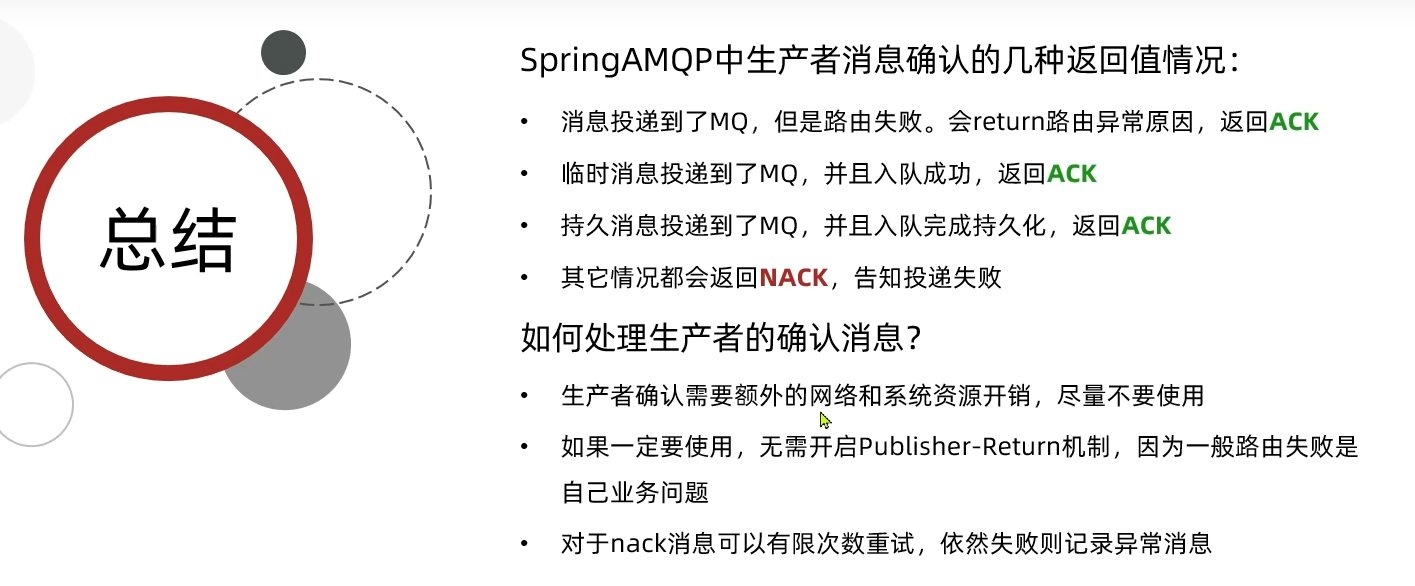 总结

SpringAMQP中生产者消息确认的几种返回值情况：

• 消息投递到了MQ，但是路由失败。会return路由异常原因，返回ACK
• 临时消息投递到了MQ，并且入队成功，返回ACK
• 持久消息投递到了MQ，并且入队完成持久化，返回ACK
• 其它情况都会返回NACK，告知投递失败

如何处理生产者的确认消息？

• 生产者确认需要额外的网络和系统资源开销，尽量不要使用
• 如果一定要使用，无需开启Publisher-Return机制，因为一般路由失败是自己业务问题
• 对于nack消息可以有限次数重试，依然失败则记录异常消息